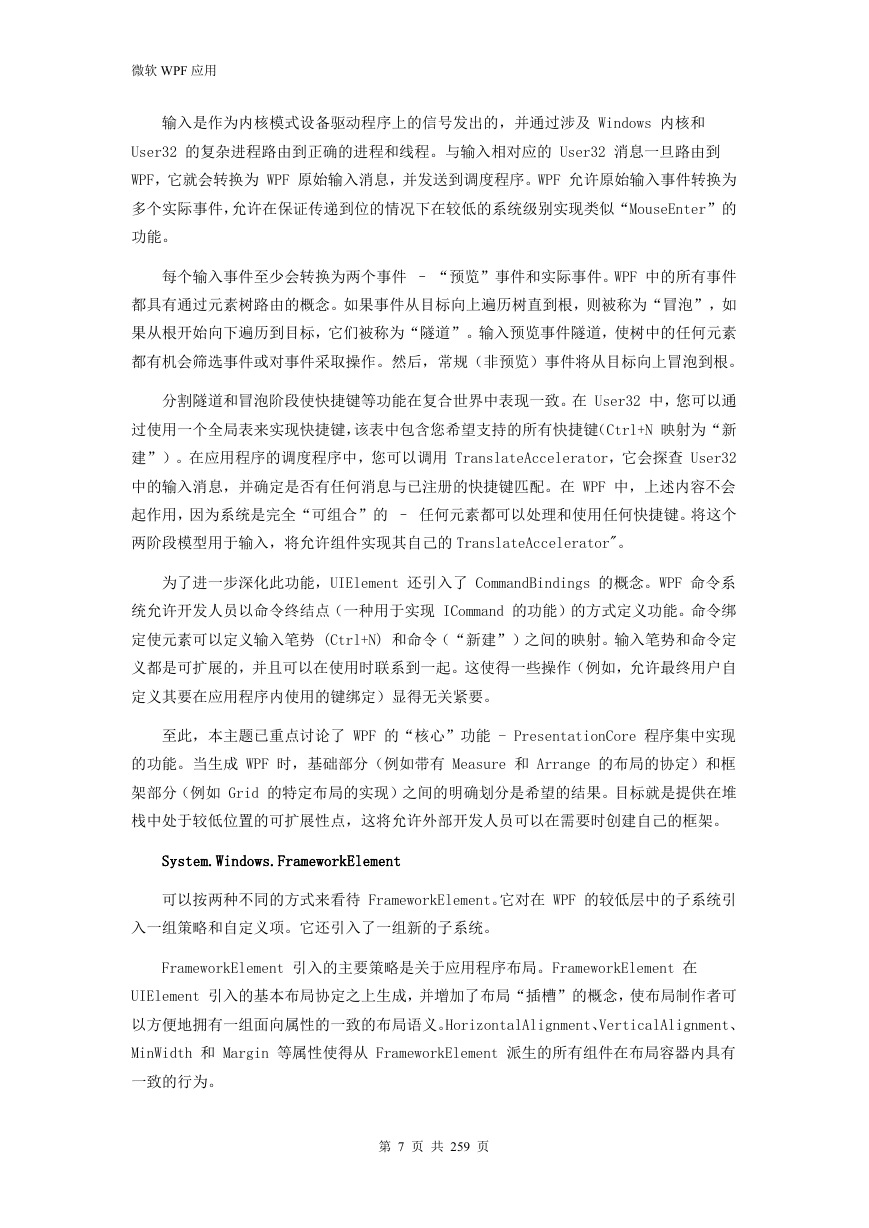 微软 WPF 应用

输入是作为内核模式设备驱动程序上的信号发出的，并通过涉及 Windows 内核和 User32 的复杂进程路由到正确的进程和线程。与输入相对应的 User32 消息一旦路由到 WPF，它就会转换为 WPF 原始输入消息，并发送到调度程序。WPF 允许原始输入事件转换为多个实际事件，允许在保证传递到位的情况下在较低的系统级别实现类似“MouseEnter”的功能。

每个输入事件至少会转换为两个事件 – “预览”事件和实际事件。WPF 中的所有事件都具有通过元素树路由的概念。如果事件从目标向上遍历树直到根，则被称为“冒泡”，如果从根开始向下遍历到目标，它们被称为“隧道”。输入预览事件隧道，使树中的任何元素都有机会筛选事件或对事件采取操作。然后，常规（非预览）事件将从目标向上冒泡到根。

分割隧道和冒泡阶段使快捷键等功能在复合世界中表现一致。在 User32 中，您可以通过使用一个全局表来实现快捷键，该表中包含您希望支持的所有快捷键(Ctrl+N 映射为“新建”)。在应用程序的调度程序中，您可以调用 TranslateAccelerator，它会探查 User32 中的输入消息，并确定是否有任何消息与已注册的快捷键匹配。在 WPF 中，上述内容不会起作用，因为系统是完全“可组合”的 – 任何元素都可以处理和使用任何快捷键。将这个两阶段模型用于输入，将允许组件实现其自己的 TranslateAccelerator"。

为了进一步深化此功能，UIElement 还引入了 CommandBindings 的概念。WPF 命令系统允许开发人员以命令终结点（一种用于实现 ICommand 的功能）的方式定义功能。命令绑定使元素可以定义输入笔势 (Ctrl+N) 和命令（“新建”）之间的映射。输入笔势和命令定义都是可扩展的，并且可以在使用时联系到一起。这使得一些操作（例如，允许最终用户自定义其要在应用程序内使用的键绑定）显得无关紧要。

至此，本主题已重点讨论了 WPF 的“核心”功能 - PresentationCore 程序集中实现的功能。当生成 WPF 时，基础部分（例如带有 Measure 和 Arrange 的布局的协定）和框架部分（例如 Grid 的特定布局的实现）之间的明确划分是希望的结果。目标就是提供在堆栈中处于较低位置的可扩展性点，这将允许外部开发人员可以在需要时创建自己的框架。

System.Windows.FrameworkElement

可以按两种不同的方式来看待 FrameworkElement。它对在 WPF 的较低层中的子系统引入一组策略和自定义项。它还引入了一组新的子系统。

FrameworkElement 引入的主要策略是关于应用程序布局。FrameworkElement 在 UIElement 引入的基本布局协定之上生成，并增加了布局“插槽”的概念，使布局制作者可以方便地拥有一组面向属性的一致的布局语义。HorizontalAlignment、VerticalAlignment、MinWidth 和 Margin 等属性使得从 FrameworkElement 派生的所有组件在布局容器内具有一致的行为。

第 7 页 共 259 页